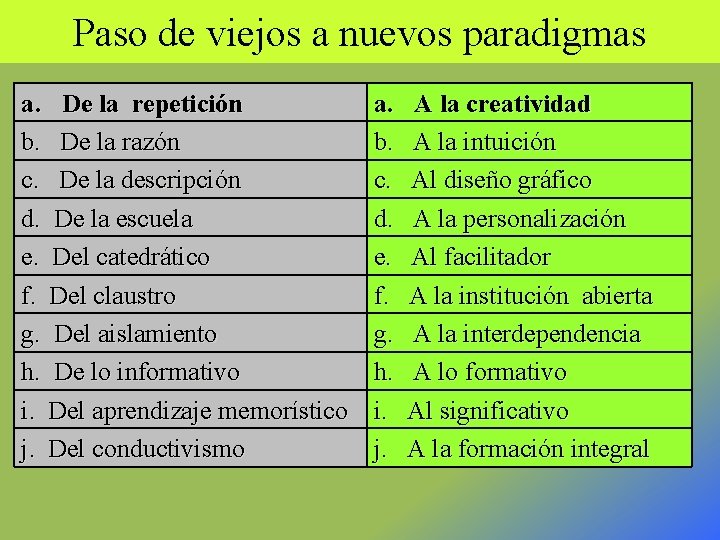 Paso de viejos a nuevos paradigmas

| a. De la repetición | a. A la creatividad |
|---|---|
| b. De la razón | b. A la intuición |
| c. De la descripción | c. Al diseño gráfico |
| d. De la escuela | d. A la personalización |
| e. Del catedrático | e. Al facilitador |
| f. Del claustro | f. A la institución abierta |
| g. Del aislamiento | g. A la interdependencia |
| h. De lo informativo | h. A lo formativo |
| i. Del aprendizaje memorístico | i. Al significativo |
| j. Del conductivismo | j. A la formación integral |